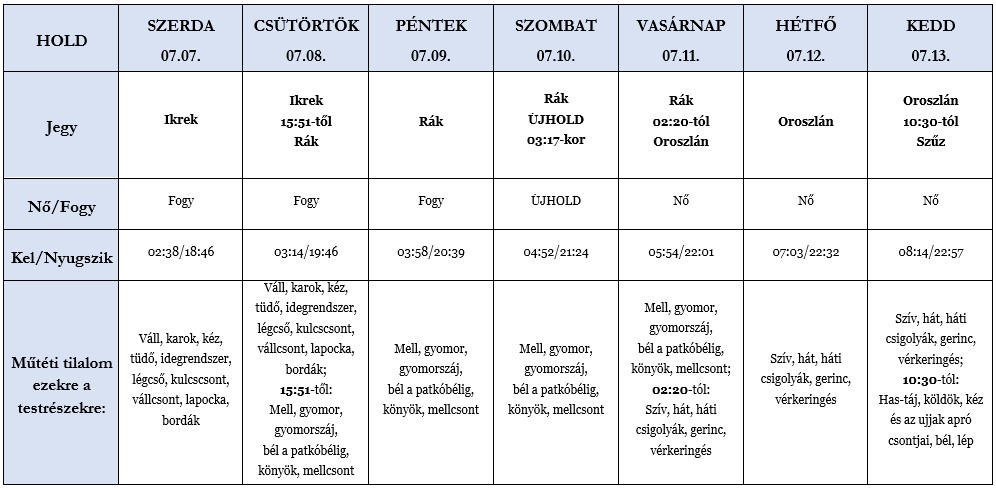 | HOLD | SZERDA 07.07. | CSÜTÖRTÖK 07.08. | PÉNTEK 07.09. | SZOMBAT 07.10. | VASÁRNAP 07.11. | HÉTFŐ 07.12. | KEDD 07.13. |
|---|---|---|---|---|---|---|---|
| Jegy | Ikrek | Ikrek 15:51-től Rák | Rák | Rák ÚJHOLD 03:17-kor | Rák 02:20-tól Oroszlán | Oroszlán | Oroszlán 10:30-tól Szűz |
| Nő/Fogy | Fogy | Fogy | Fogy | ÚJHOLD | Nő | Nő | Nő |
| Kel/Nyugszik | 02:38/18:46 | 03:14/19:46 | 03:58/20:39 | 04:52/21:24 | 05:54/22:01 | 07:03/22:32 | 08:14/22:57 |
| Műtéti tilalom ezekre a testrészekre: | Váll, karok, kéz, tüdő, idegrendszer, légcső, kulcscsont, vállcsont, lapocka, bordák | Váll, karok, kéz, tüdő, idegrendszer, légcső, kulcscsont, vállcsont, lapocka, bordák; 15:51-től: Mell, gyomor, gyomorszáj, bél a patkóbélig, könyök, mellcsont | Mell, gyomor, gyomorszáj, bél a patkóbélig, könyök, mellcsont | Mell, gyomor, gyomorszáj, bél a patkóbélig, könyök, mellcsont | Mell, gyomor, gyomorszáj, bél a patkóbélig, könyök, mellcsont; 02:20-tól: Szív, hát, háti csigolyák, gerinc, vérkeringés | Szív, hát, háti csigolyák, gerinc, vérkeringés | Szív, hát, háti csigolyák, gerinc, vérkeringés; 10:30-tól: Has-táj, köldök, kéz és az ujjak apró csontjai, bél, lép |